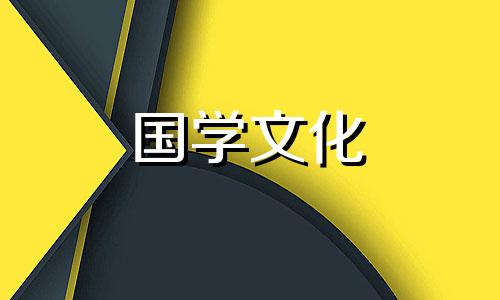 国学文化